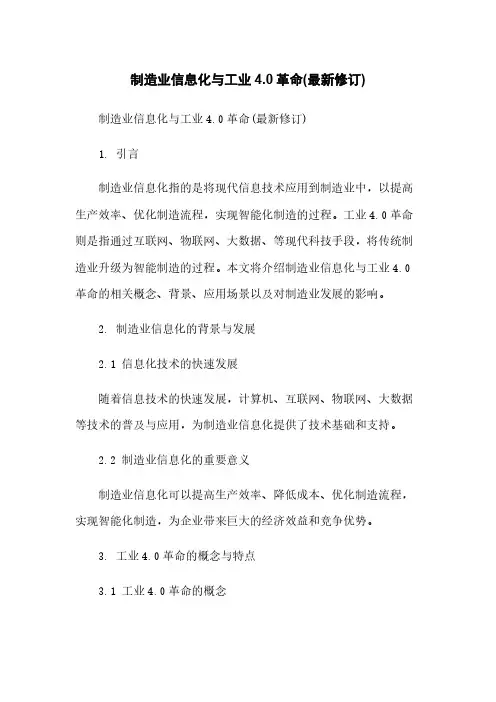 制造业信息化与工业 4.0 革命(最新修订)

制造业信息化与工业 4.0 革命(最新修订)

1. 引言

制造业信息化指的是将现代信息技术应用到制造业中，以提高生产效率、优化制造流程，实现智能化制造的过程。工业 4.0 革命则是指通过互联网、物联网、大数据、等现代科技手段，将传统制造业升级为智能制造的过程。本文将介绍制造业信息化与工业 4.0 革命的相关概念、背景、应用场景以及对制造业发展的影响。

2. 制造业信息化的背景与发展

2.1 信息化技术的快速发展

随着信息技术的快速发展，计算机、互联网、物联网、大数据等技术的普及与应用，为制造业信息化提供了技术基础和支持。

2.2 制造业信息化的重要意义

制造业信息化可以提高生产效率、降低成本、优化制造流程，实现智能化制造，为企业带来巨大的经济效益和竞争优势。

3. 工业 4.0 革命的概念与特点

3.1 工业 4.0 革命的概念